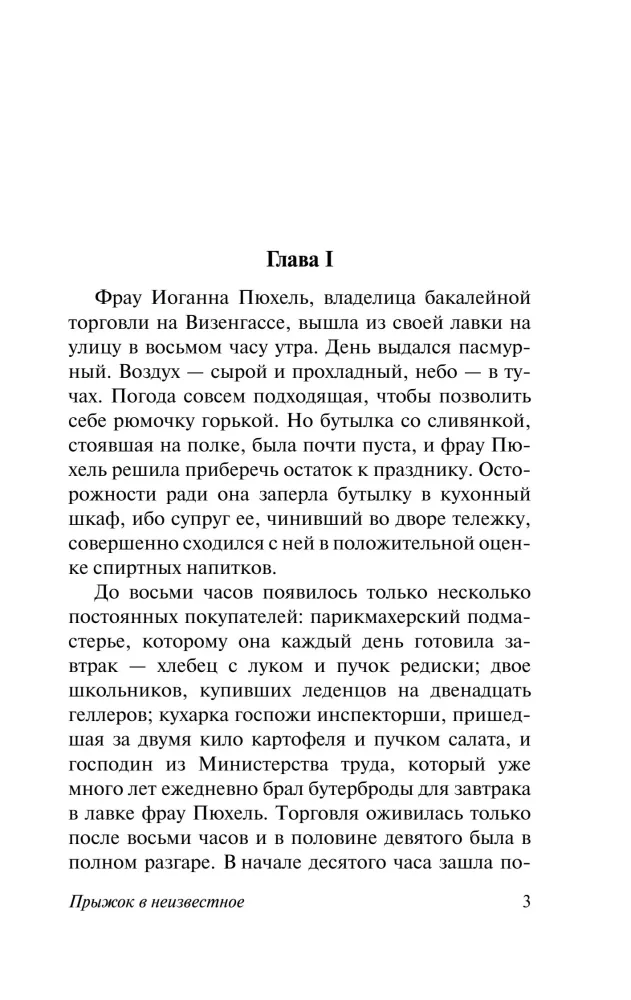 Глава I

Фрау Иоганна Пюхель, владелица бакалейной торговли на Визенгассе, вышла из своей лавки на улицу в восьмом часу утра. День выдался пасмурный. Воздух — сырой и прохладный, небо — в тучах. Погода совсем подходящая, чтобы позволить себе рюмочку горькой. Но бутылка со сливянкой, стоявшая на полке, была почти пуста, и фрау Пюхель решила приберечь остаток к празднику. Осторожности ради она заперла бутылку в кухонный шкаф, ибо супруг ее, чинивший во дворе тележку, совершенно сходился с ней в положительной оценке спиртных напитков.

До восьми часов появилось только несколько постоянных покупателей: парикмахерский подмастерье, которому она каждый день готовила завтрак — хлебец с луком и пучок редиски; двое школьников, купивших леденцов на двенадцать геллеров; кухарка госпожи инспекторши, пришедшая за двумя кило картофеля и пучком салата, и господин из Министерства труда, который уже много лет ежедневно брал бутерброды для завтрака в лавке фрау Пюхель. Торговля оживилась только после восьми часов и в половине девятого была в полном разгаре. В начале десятого часа зашла по-

Прыжок в неизвестное 3